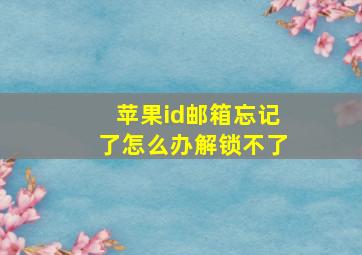 苹果id邮箱忘记了怎么办解锁不了